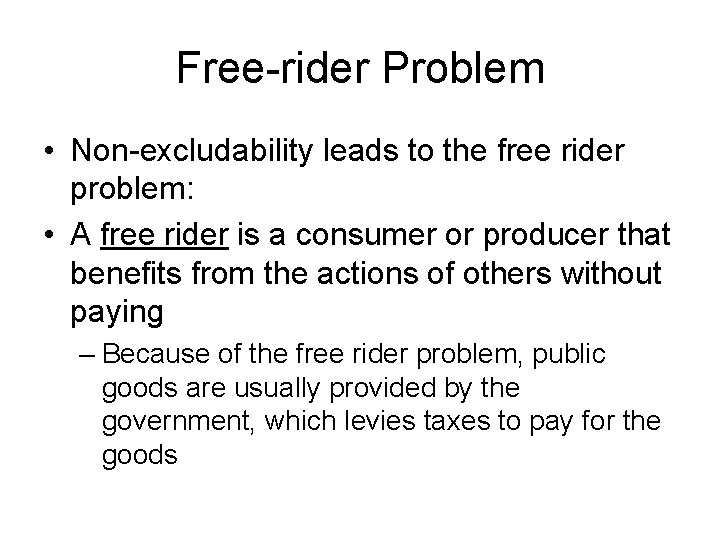 Free-rider Problem

• Non-excludability leads to the free rider problem:

• A free rider is a consumer or producer that benefits from the actions of others without paying

– Because of the free rider problem, public goods are usually provided by the government, which levies taxes to pay for the goods